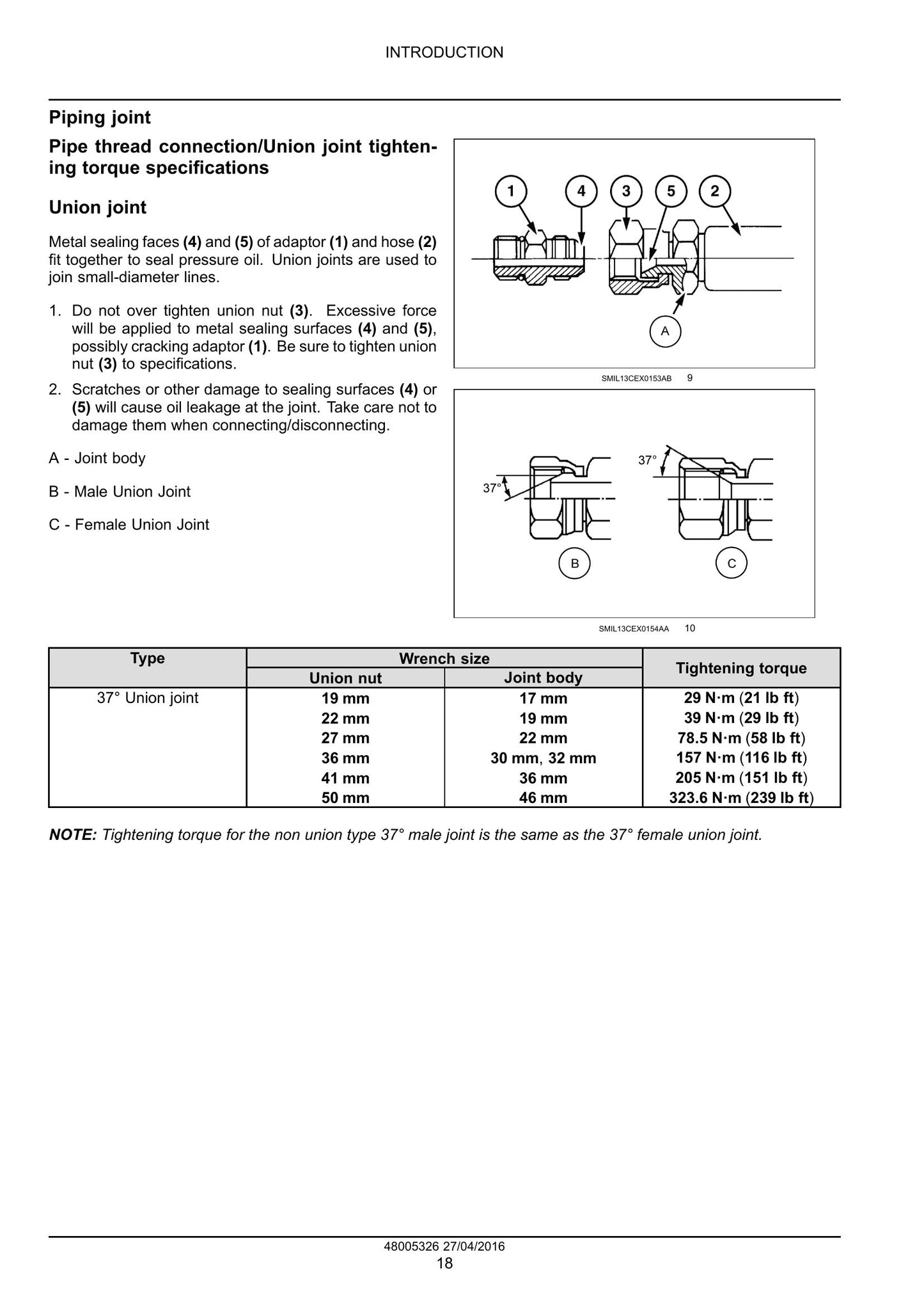 INTRODUCTION

Piping joint

Pipe thread connection/Union joint tightening torque specifications

Union joint

Metal sealing faces (4) and (5) of adaptor (1) and hose (2) fit together to seal pressure oil. Union joints are used to join small-diameter lines.

1. Do not over tighten union nut (3). Excessive force will be applied to metal sealing surfaces (4) and (5), possibly cracking adaptor (1). Be sure to tighten union nut (3) to specifications.

2. Scratches or other damage to sealing surfaces (4) or (5) will cause oil leakage at the joint. Take care not to damage them when connecting/disconnecting.

A - Joint body

B - Male Union Joint

C - Female Union Joint

1
4
3
5
2
A

SMIL13CEX0153AB 9

37°
37°
B
C

SMIL13CEX0154AA 10

| Type | Wrench size |  | Tightening torque |
|---|---|---|---|
|  | Union nut | Joint body |  |
| 37° Union joint | 19 mm | 17 mm | 29 N·m (21 lb ft) |
|  | 22 mm | 19 mm | 39 N·m (29 lb ft) |
|  | 27 mm | 22 mm | 78.5 N·m (58 lb ft) |
|  | 36 mm | 30 mm, 32 mm | 157 N·m (116 lb ft) |
|  | 41 mm | 36 mm | 205 N·m (151 lb ft) |
|  | 50 mm | 46 mm | 323.6 N·m (239 lb ft) |

NOTE: Tightening torque for the non union type 37° male joint is the same as the 37° female union joint.

48005326 27/04/2016
18